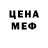 ЦЕНА
МЕФ